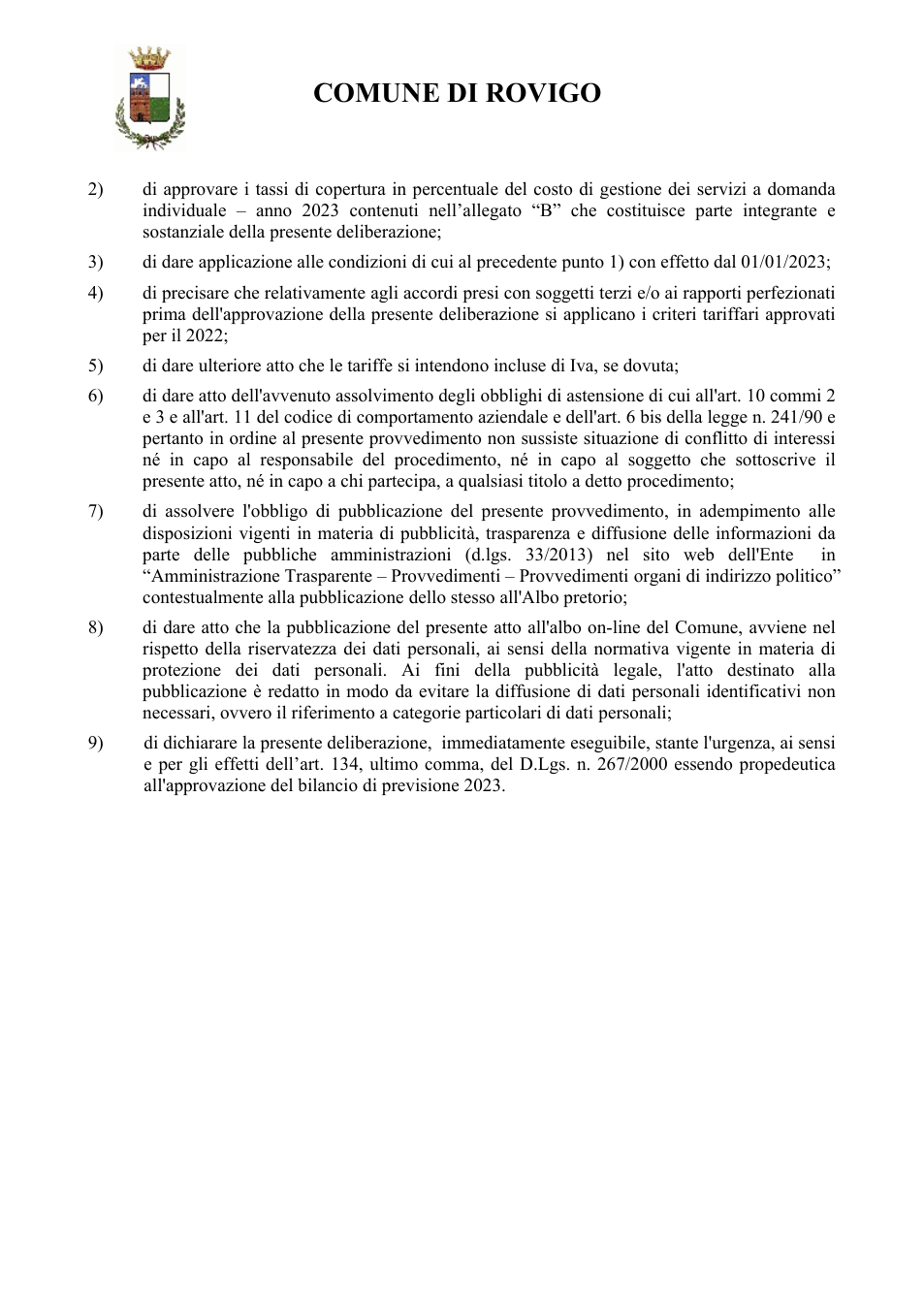 COMUNE DI ROVIGO

2) di approvare i tassi di copertura in percentuale del costo di gestione dei servizi a domanda individuale – anno 2023 contenuti nell'allegato "B" che costituisce parte integrante e sostanziale della presente deliberazione;

3) di dare applicazione alle condizioni di cui al precedente punto 1) con effetto dal 01/01/2023;

4) di precisare che relativamente agli accordi presi con soggetti terzi e/o ai rapporti perfezionati prima dell'approvazione della presente deliberazione si applicano i criteri tariffari approvati per il 2022;

5) di dare ulteriore atto che le tariffe si intendono incluse di Iva, se dovuta;

6) di dare atto dell'avvenuto assolvimento degli obblighi di astensione di cui all'art. 10 commi 2 e 3 e all'art. 11 del codice di comportamento aziendale e dell'art. 6 bis della legge n. 241/90 e pertanto in ordine al presente provvedimento non sussiste situazione di conflitto di interessi né in capo al responsabile del procedimento, né in capo al soggetto che sottoscrive il presente atto, né in capo a chi partecipa, a qualsiasi titolo a detto procedimento;

7) di assolvere l'obbligo di pubblicazione del presente provvedimento, in adempimento alle disposizioni vigenti in materia di pubblicità, trasparenza e diffusione delle informazioni da parte delle pubbliche amministrazioni (d.lgs. 33/2013) nel sito web dell'Ente in "Amministrazione Trasparente – Provvedimenti – Provvedimenti organi di indirizzo politico" contestualmente alla pubblicazione dello stesso all'Albo pretorio;

8) di dare atto che la pubblicazione del presente atto all'albo on-line del Comune, avviene nel rispetto della riservatezza dei dati personali, ai sensi della normativa vigente in materia di protezione dei dati personali. Ai fini della pubblicità legale, l'atto destinato alla pubblicazione è redatto in modo da evitare la diffusione di dati personali identificativi non necessari, ovvero il riferimento a categorie particolari di dati personali;

9) di dichiarare la presente deliberazione, immediatamente eseguibile, stante l'urgenza, ai sensi e per gli effetti dell'art. 134, ultimo comma, del D.Lgs. n. 267/2000 essendo propedeutica all'approvazione del bilancio di previsione 2023.